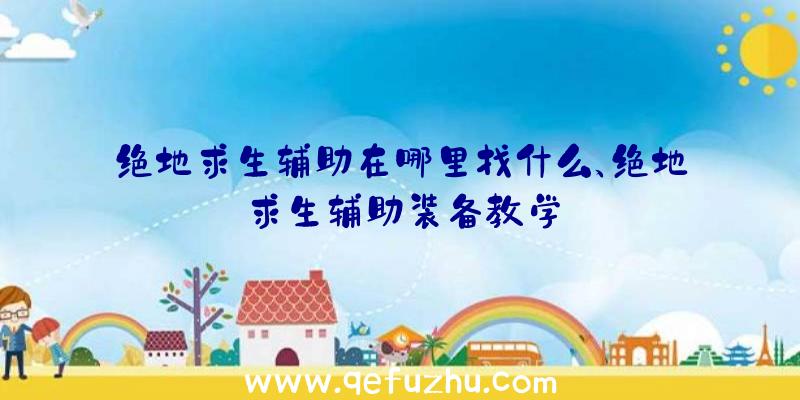 绝地求生辅助在哪里找什么、绝地求生辅助装备教学

www.qefuzhu.com